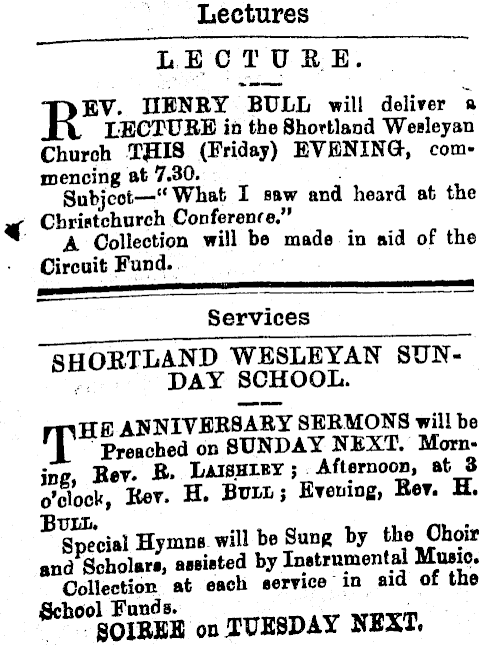 Lectures

LECTURE.

REV. HENRY BULL will deliver a LECTURE in the Shortland Wesleyan Church THIS (Friday) EVENING, commencing at 7.30.

Subject—"What I saw and heard at the Christchurch Conference."

A Collection will be made in aid of the Circuit Fund.

Services

SHORTLAND WESLEYAN SUNDAY SCHOOL.

THE ANNIVERSARY SERMONS will be Preached on SUNDAY NEXT. Morning, Rev. R. LAISHLEY; Afternoon, at 3 o'clock, Rev. H. BULL; Evening, Rev. H. BULL.

Special Hymns will be Sung by the Choir and Scholars, assisted by Instrumental Music.

Collection at each service in aid of the School Funds.

SOIREE on TUESDAY NEXT.